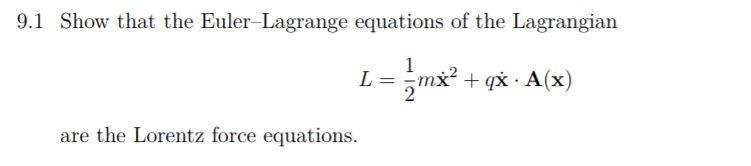 9.1 Show that the Euler–Lagrange equations of the Lagrangian

$$L = \frac{1}{2}m\dot{\mathbf{x}}^2 + q\dot{\mathbf{x}} \cdot \mathbf{A}(\mathbf{x})$$

are the Lorentz force equations.